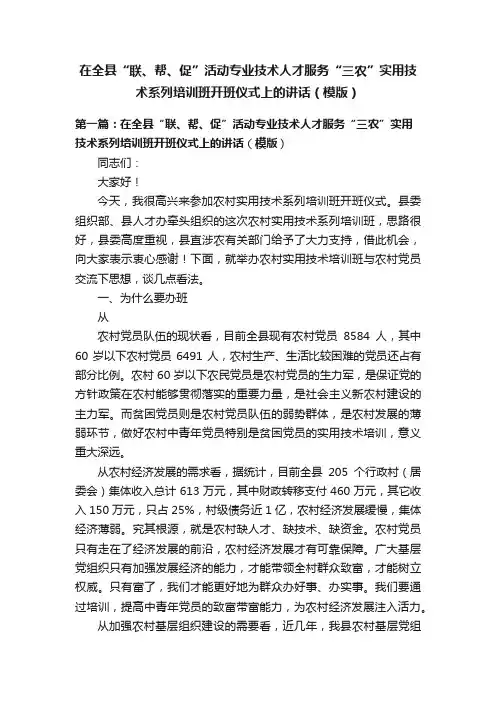 在全县“联、帮、促”活动专业技术人才服务“三农”实用技术系列培训班开班仪式上的讲话（模版）

第一篇：在全县“联、帮、促”活动专业技术人才服务“三农”实用技术系列培训班开班仪式上的讲话（模版）

同志们：

大家好！

今天，我很高兴来参加农村实用技术系列培训班开班仪式。县委组织部、县人才办牵头组织的这次农村实用技术系列培训班，思路很好，县委高度重视，县直涉农有关部门给予了大力支持，借此机会，向大家表示衷心感谢！下面，就举办农村实用技术培训班与农村党员交流下思想，谈几点看法。

一、为什么要办班

从

农村党员队伍的现状看，目前全县现有农村党员 8584 人，其中 60 岁以下农村党员 6491 人，农村生产、生活比较困难的党员还占有部分比例。农村 60 岁以下农民党员是农村党员的生力军，是保证党的方针政策在农村能够贯彻落实的重要力量，是社会主义新农村建设的主力军。而贫困党员则是农村党员队伍的弱势群体，是农村发展的薄弱环节，做好农村中青年党员特别是贫困党员的实用技术培训，意义重大深远。

从农村经济发展的需求看，据统计，目前全县 205 个行政村（居委会）集体收入总计 613 万元，其中财政转移支付 460 万元，其它收入 150 万元，只占 25%，村级债务近 1 亿，农村经济发展缓慢，集体经济薄弱。究其根源，就是农村缺人才、缺技术、缺资金。农村党员只有走在了经济发展的前沿，农村经济发展才有可靠保障。广大基层党组织只有加强发展经济的能力，才能带领全村群众致富，才能树立权威。只有富了，我们才能更好地为群众办好事、办实事。我们要通过培训，提高中青年党员的致富带富能力，为农村经济发展注入活力。

从加强农村基层组织建设的需要看，近几年，我县农村基层党组